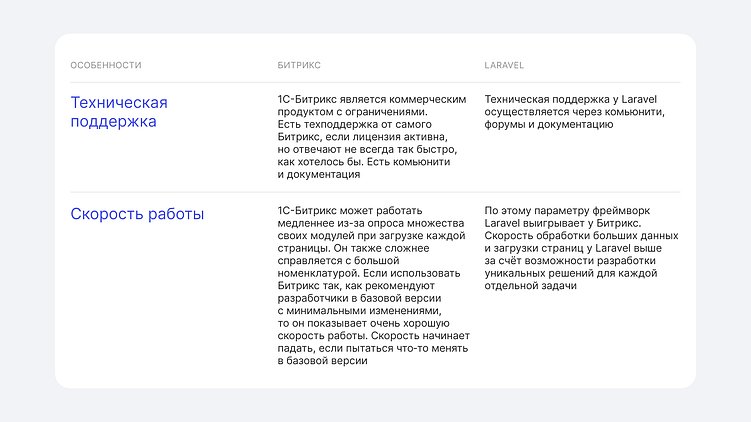 | ОСОБЕННОСТИ | БИТРИКС | LARAVEL |
|---|---|---|
| Техническая поддержка | 1С-Битрикс является коммерческим продуктом с ограничениями. Есть техподдержка от самого Битрикс, если лицензия активна, но отвечают не всегда так быстро, как хотелось бы. Есть комьюнити и документация | Техническая поддержка у Laravel осуществляется через комьюнити, форумы и документацию |
| Скорость работы | 1С-Битрикс может работать медленнее из-за опроса множества своих модулей при загрузке каждой страницы. Он также сложнее справляется с большой номенклатурой. Если использовать Битрикс так, как рекомендуют разработчики в базовой версии с минимальными изменениями, то он показывает очень хорошую скорость работы. Скорость начинает падать, если пытаться что-то менять в базовой версии | По этому параметру фреймворк Laravel выигрывает у Битрикс. Скорость обработки больших данных и загрузки страниц у Laravel выше за счёт возможности разработки уникальных решений для каждой отдельной задачи |